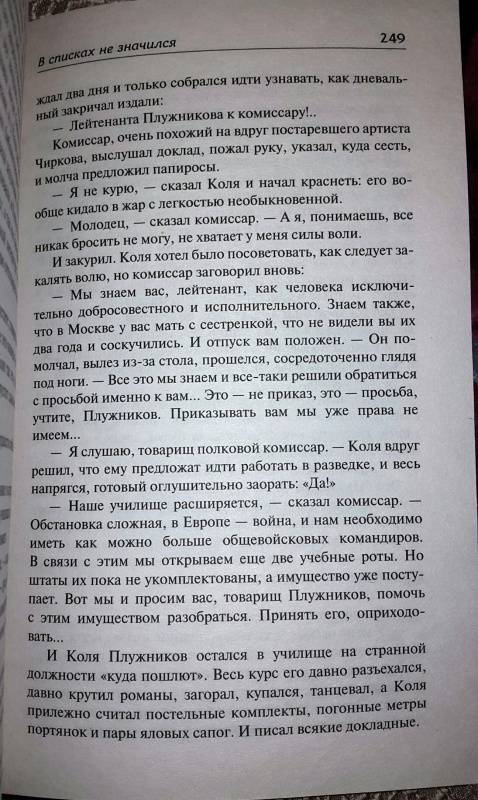 В списках не значился

249

ждал два дня и только собрался идти узнавать, как дневальный закричал издали:

— Лейтенанта Плужникова к комиссару!..

Комиссар, очень похожий на вдруг постаревшего артиста Чиркова, выслушал доклад, пожал руку, указал, куда сесть, и молча предложил папиросы.

— Я не курю, — сказал Коля и начал краснеть: его вообще кидало в жар с легкостью необыкновенной.

— Молодец, — сказал комиссар. — А я, понимаешь, все никак бросить не могу, не хватает у меня силы воли.

И закурил. Коля хотел было посоветовать, как следует закалять волю, но комиссар заговорил вновь:

— Мы знаем вас, лейтенант, как человека исключительно добросовестного и исполнительного. Знаем также, что в Москве у вас мать с сестренкой, что не видели вы их два года и соскучились. И отпуск вам положен. — Он помолчал, вылез из-за стола, прошелся, сосредоточенно глядя под ноги. — Все это мы знаем и все-таки решили обратиться с просьбой именно к вам... Это — не приказ, это — просьба, учтите, Плужников. Приказывать вам мы уже права не имеем...

— Я слушаю, товарищ полковой комиссар. — Коля вдруг решил, что ему предложат идти работать в разведке, и весь напрягся, готовый оглушительно заорать: «Да!»

— Наше училище расширяется, — сказал комиссар. — Обстановка сложная, в Европе — война, и нам необходимо иметь как можно больше общевойсковых командиров. В связи с этим мы открываем еще две учебные роты. Но штаты их пока не укомплектованы, а имущество уже поступает. Вот мы и просим вас, товарищ Плужников, помочь с этим имуществом разобраться. Принять его, оприходовать...

И Коля Плужников остался в училище на странной должности «куда пошлют». Весь курс его давно разъехался, давно крутил романы, загорал, купался, танцевал, а Коля прилежно считал постельные комплекты, погонные метры портянок и пары яловых сапог. И писал всякие докладные.